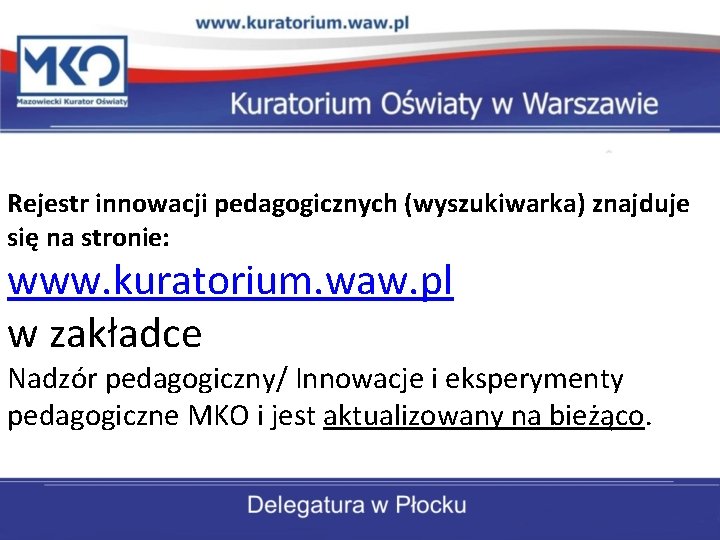 www.kuratorium.waw.pl

MKO
Mazowiecki Kurator Oświaty

Kuratorium Oświaty w Warszawie

Rejestr innowacji pedagogicznych (wyszukiwarka) znajduje się na stronie:
www.kuratorium.waw.pl
w zakładce
Nadzór pedagogiczny/ Innowacje i eksperymenty pedagogiczne MKO i jest aktualizowany na bieżąco.

Delegatura w Płocku